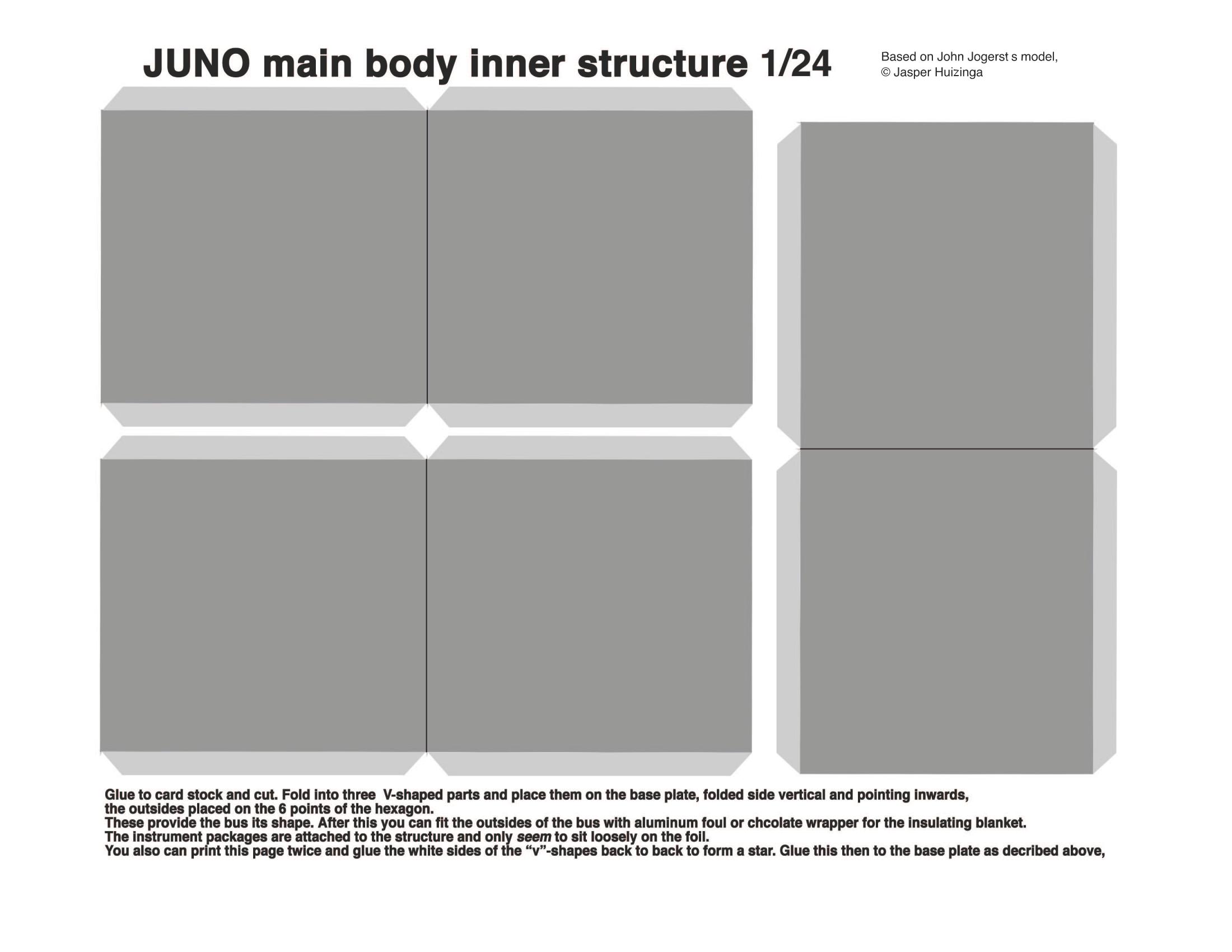 JUNO main body inner structure 1/24

Based on John Jogerst s model,
© Jasper Huizinga

Glue to card stock and cut. Fold into three V-shaped parts and place them on the base plate, folded side vertical and pointing inwards, the outsides placed on the 6 points of the hexagon.
These provide the bus its shape. After this you can fit the outsides of the bus with aluminum foul or chcolate wrapper for the insulating blanket.
The instrument packages are attached to the structure and only seem to sit loosely on the foil.
You also can print this page twice and glue the white sides of the “v”-shapes back to back to form a star. Glue this then to the base plate as decribed above,